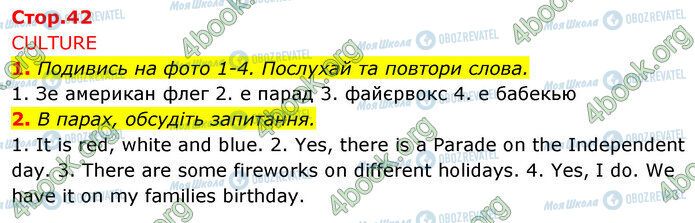 Стор.42
CULTURE
1. Подивись на фото 1-4. Послухай та повтори слова.
1. Зе американ флег 2. е парад 3. файєрвокс 4. е бабекью
2. В парах, обсудіть запитання.
1. It is red, white and blue. 2. Yes, there is a Parade on the Independent day. 3. There are some fireworks on different holidays. 4. Yes, I do. We have it on my families birthday.

4book.org Моя Школа OBOZREVATEL